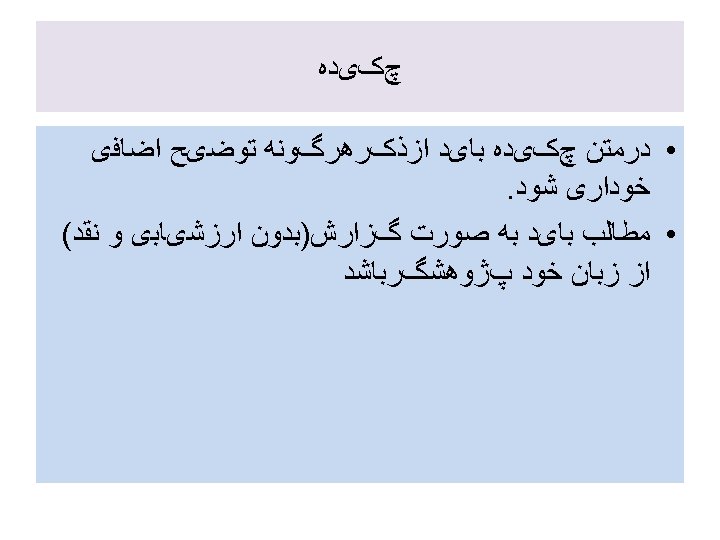 چکیده

• درمتن چکیده باید ازذکر هرگونه توضیح اضافی خوداری شود.
• مطالب باید به صورت گزارش(بدون ارزشیابی و نقد) از زبان خود پژوهشگرباشد